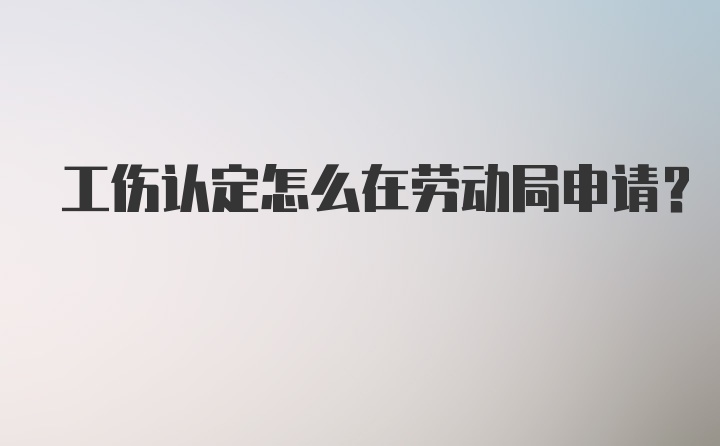 工伤认定怎么在劳动局申请？